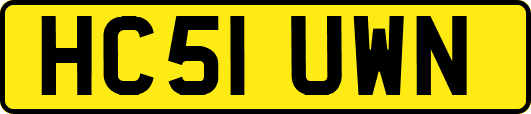 HC51 UWN